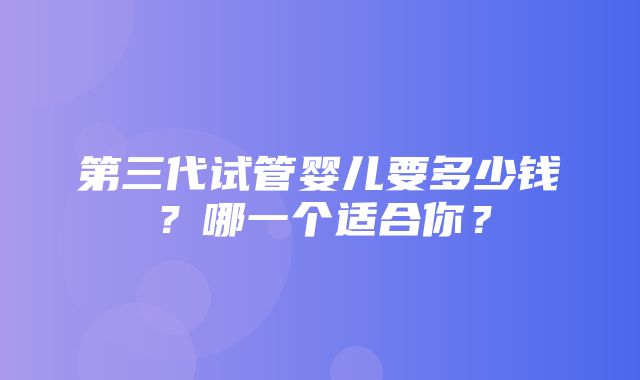 第三代试管婴儿要多少钱？哪一个适合你？